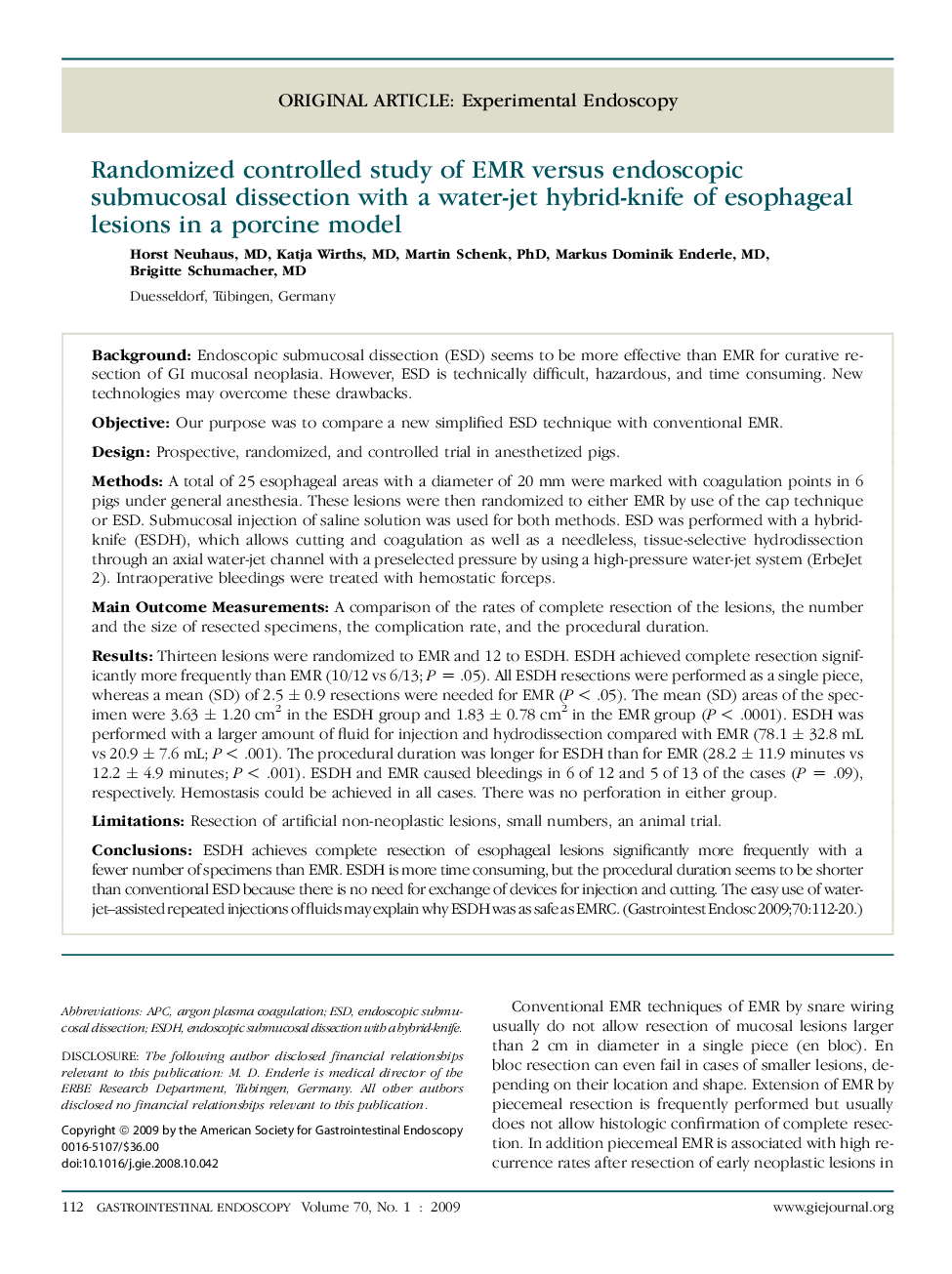 ORIGINAL ARTICLE: Experimental Endoscopy

Randomized controlled study of EMR versus endoscopic submucosal dissection with a water-jet hybrid-knife of esophageal lesions in a porcine model

Horst Neuhaus, MD, Katja Wirths, MD, Martin Schenk, PhD, Markus Dominik Enderle, MD, Brigitte Schumacher, MD

Duesseldorf, Tübingen, Germany

Background: Endoscopic submucosal dissection (ESD) seems to be more effective than EMR for curative resection of GI mucosal neoplasia. However, ESD is technically difficult, hazardous, and time consuming. New technologies may overcome these drawbacks.

Objective: Our purpose was to compare a new simplified ESD technique with conventional EMR.

Design: Prospective, randomized, and controlled trial in anesthetized pigs.

Methods: A total of 25 esophageal areas with a diameter of 20 mm were marked with coagulation points in 6 pigs under general anesthesia. These lesions were then randomized to either EMR by use of the cap technique or ESD. Submucosal injection of saline solution was used for both methods. ESD was performed with a hybrid-knife (ESDH), which allows cutting and coagulation as well as a needleless, tissue-selective hydrodissection through an axial water-jet channel with a preselected pressure by using a high-pressure water-jet system (ErbeJet 2). Intraoperative bleedings were treated with hemostatic forceps.

Main Outcome Measurements: A comparison of the rates of complete resection of the lesions, the number and the size of resected specimens, the complication rate, and the procedural duration.

Results: Thirteen lesions were randomized to EMR and 12 to ESDH. ESDH achieved complete resection significantly more frequently than EMR (10/12 vs 6/13; $P = .05$). All ESDH resections were performed as a single piece, whereas a mean (SD) of $2.5 \pm 0.9$ resections were needed for EMR ($P < .05$). The mean (SD) areas of the specimen were $3.63 \pm 1.20$ cm$^2$ in the ESDH group and $1.83 \pm 0.78$ cm$^2$ in the EMR group ($P < .0001$). ESDH was performed with a larger amount of fluid for injection and hydrodissection compared with EMR ($78.1 \pm 32.8$ mL vs $20.9 \pm 7.6$ mL; $P < .001$). The procedural duration was longer for ESDH than for EMR ($28.2 \pm 11.9$ minutes vs $12.2 \pm 4.9$ minutes; $P < .001$). ESDH and EMR caused bleedings in 6 of 12 and 5 of 13 of the cases ($P = .09$), respectively. Hemostasis could be achieved in all cases. There was no perforation in either group.

Limitations: Resection of artificial non-neoplastic lesions, small numbers, an animal trial.

Conclusions: ESDH achieves complete resection of esophageal lesions significantly more frequently with a fewer number of specimens than EMR. ESDH is more time consuming, but the procedural duration seems to be shorter than conventional ESD because there is no need for exchange of devices for injection and cutting. The easy use of water-jet–assisted repeated injections of fluids may explain why ESDH was as safe as EMRC. (Gastrointest Endosc 2009;70:112-20.)

Abbreviations: APC, argon plasma coagulation; ESD, endoscopic submucosal dissection; ESDH, endoscopic submucosal dissection with a hybrid-knife.

DISCLOSURE: The following author disclosed financial relationships relevant to this publication: M. D. Enderle is medical director of the ERBE Research Department, Tübingen, Germany. All other authors disclosed no financial relationships relevant to this publication.

Copyright © 2009 by the American Society for Gastrointestinal Endoscopy
0016-5107/$36.00
doi:10.1016/j.gie.2008.10.042

Conventional EMR techniques of EMR by snare wiring usually do not allow resection of mucosal lesions larger than 2 cm in diameter in a single piece (en bloc). En bloc resection can even fail in cases of smaller lesions, depending on their location and shape. Extension of EMR by piecemeal resection is frequently performed but usually does not allow histologic confirmation of complete resection. In addition piecemeal EMR is associated with high recurrence rates after resection of early neoplastic lesions in

112 GASTROINTESTINAL ENDOSCOPY Volume 70, No. 1 : 2009 www.giejournal.org